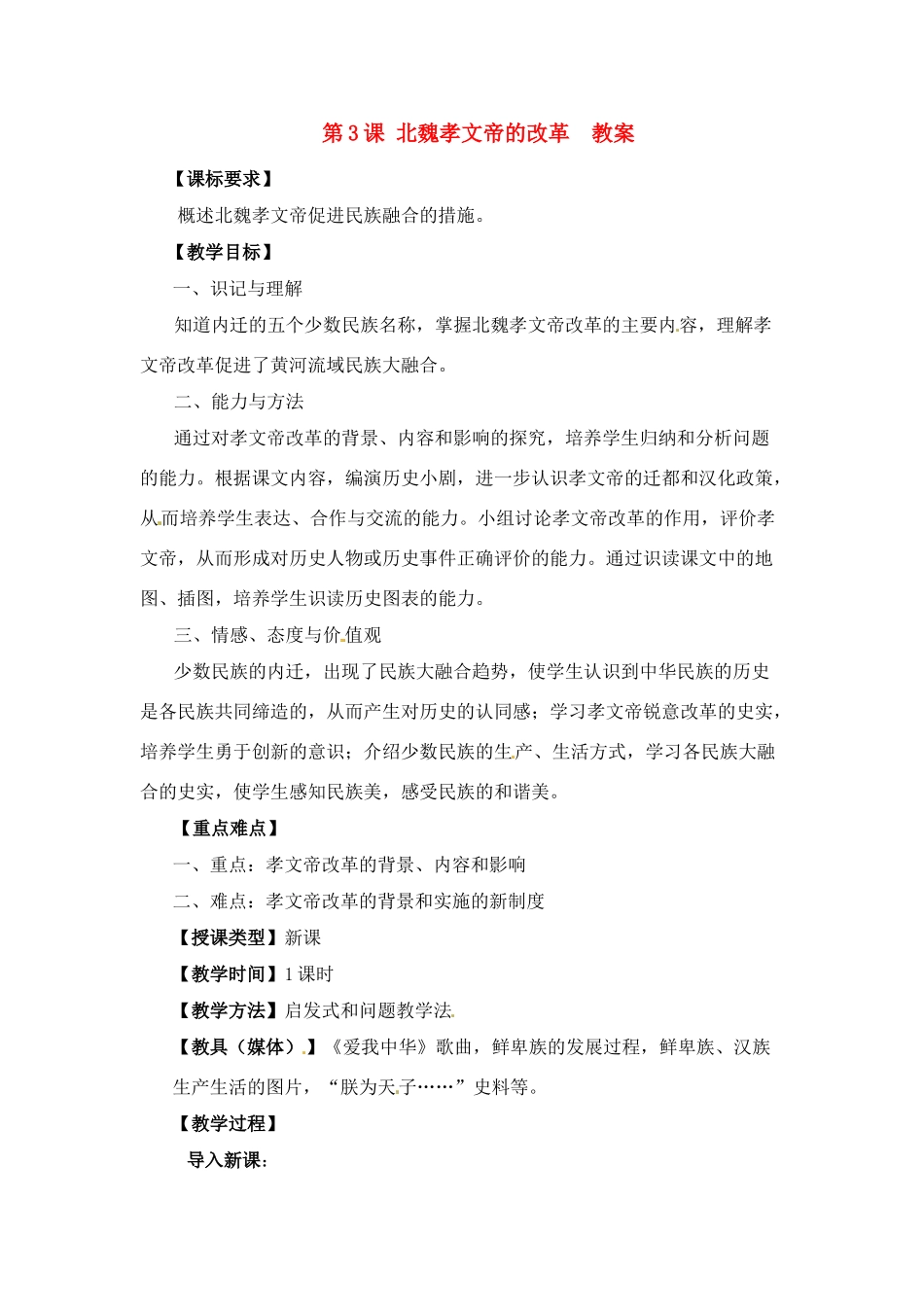 第3课 北魏孝文帝的改革 教案

【课标要求】

概述北魏孝文帝促进民族融合的措施。

【教学目标】

一、识记与理解

知道内迁的五个少数民族名称，掌握北魏孝文帝改革的主要内容，理解孝文帝改革促进了黄河流域民族大融合。

二、能力与方法

通过对孝文帝改革的背景、内容和影响的探究，培养学生归纳和分析问题的能力。根据课文内容，编演历史小剧，进一步认识孝文帝的迁都和汉化政策，从而培养学生表达、合作与交流的能力。小组讨论孝文帝改革的作用，评价孝文帝，从而形成对历史人物或历史事件正确评价的能力。通过识读课文中的地图、插图，培养学生识读历史图表的能力。

三、情感、态度与价值观

少数民族的内迁，出现了民族大融合趋势，使学生认识到中华民族的历史是各民族共同缔造的，从而产生对历史的认同感；学习孝文帝锐意改革的史实，培养学生勇于创新的意识；介绍少数民族的生产、生活方式，学习各民族大融合的史实，使学生感知民族美，感受民族的和谐美。

【重点难点】

一、重点：孝文帝改革的背景、内容和影响

二、难点：孝文帝改革的背景和实施的新制度

【授课类型】新课

【教学时间】1课时

【教学方法】启发式和问题教学法

【教具（媒体）】《爱我中华》歌曲，鲜卑族的发展过程，鲜卑族、汉族生产生活的图片，“朕为天子……”史料等。

【教学过程】

导入新课：